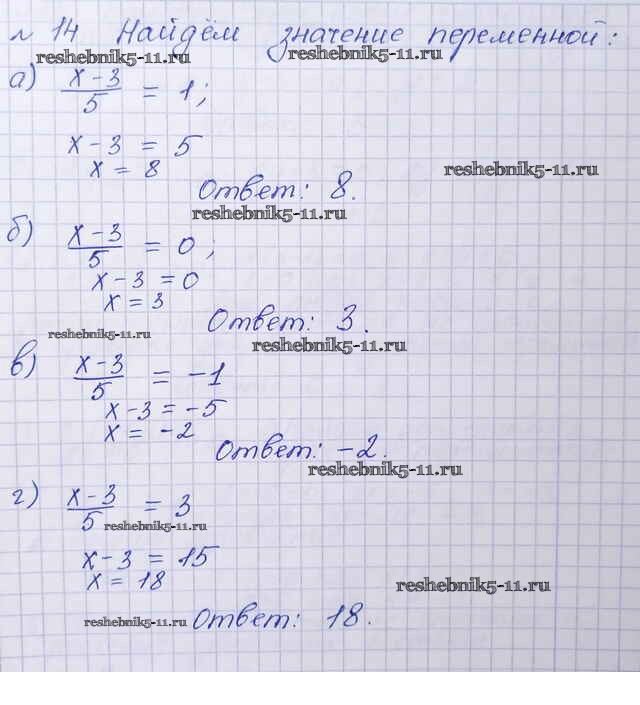 № 14 Найдём значение переменной:

а) $\frac{x-3}{5} = 1$;

$x - 3 = 5$
$x = 8$

Ответ: 8.

б) $\frac{x-3}{5} = 0$;
$x - 3 = 0$
$x = 3$

Ответ: 3.

в) $\frac{x-3}{5} = -1$
$x - 3 = -5$
$x = -2$

Ответ: -2.

г) $\frac{x-3}{5} = 3$

$x - 3 = 15$
$x = 18$

Ответ: 18.

reshebnik5-11.ru